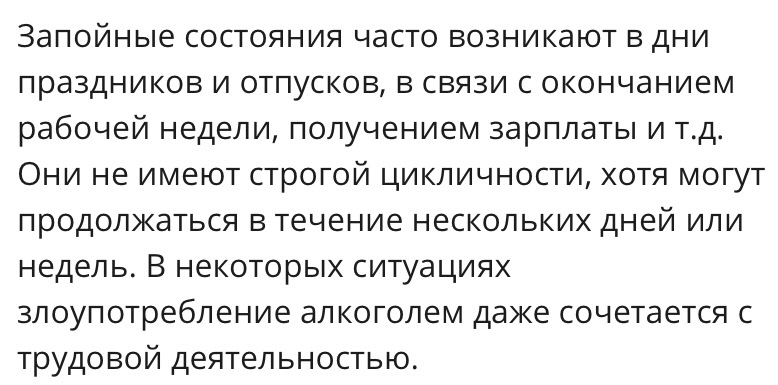 Запойные состояния часто возникают в дни праздников и отпусков, в связи с окончанием рабочей недели, получением зарплаты и т.д. Они не имеют строгой цикличности, хотя могут продолжаться в течение нескольких дней или недель. В некоторых ситуациях злоупотребление алкоголем даже сочетается с трудовой деятельностью.